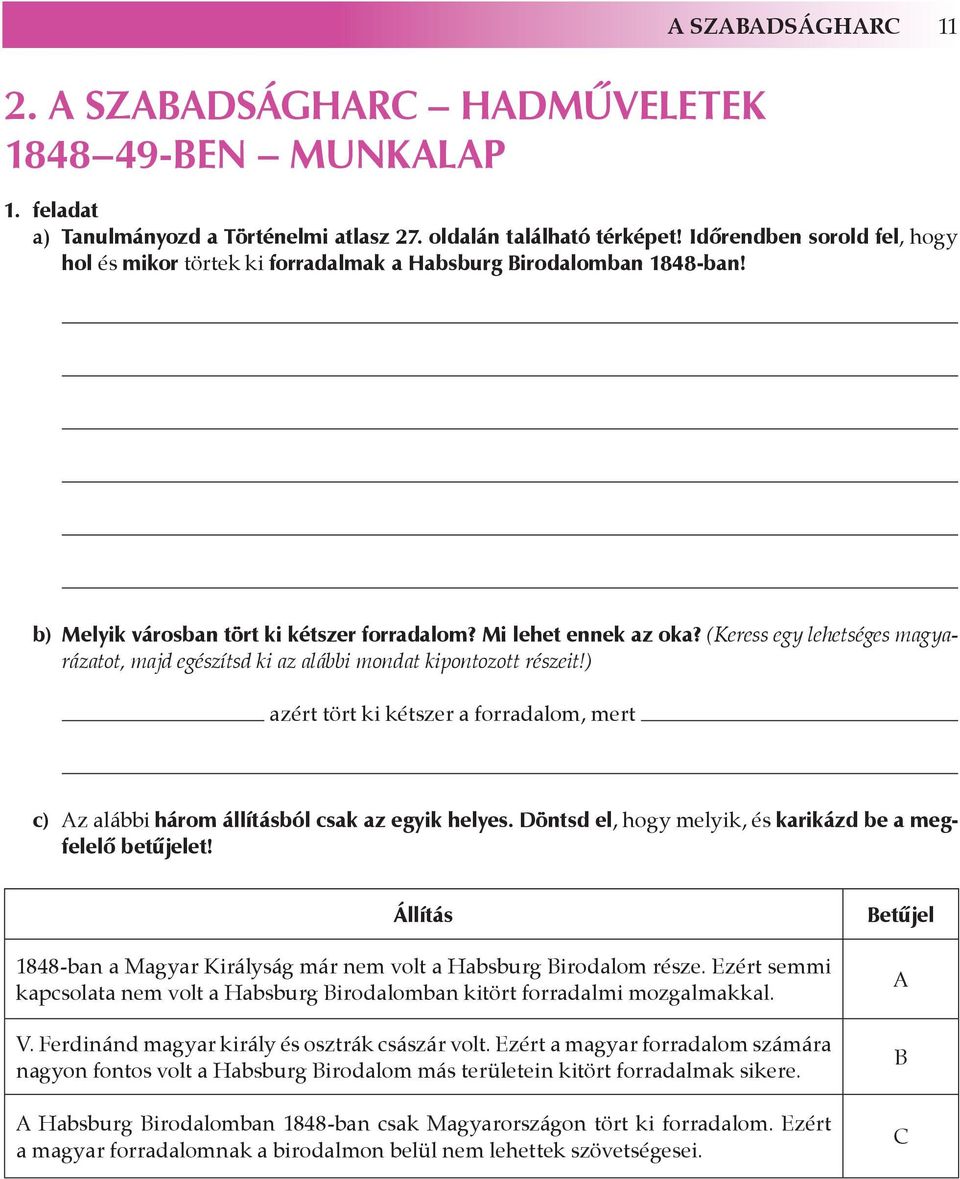 A SZABADSÁGHARC 11

2. A SZABADSÁGHARC – HADMŰVELETEK 1848–49-BEN – MUNKALAP

1. feladat

a) Tanulmányozd a Történelmi atlasz 27. oldalán található térképet! Időrendben sorold fel, hogy hol és mikor törtek ki forradalmak a Habsburg Birodalomban 1848-ban!

b) Melyik városban tört ki kétszer forradalom? Mi lehet ennek az oka? (Keress egy lehetséges magyarázatot, majd egészítsd ki az alábbi mondat kipontozott részeit!)

azért tört ki kétszer a forradalom, mert

c) Az alábbi három állításból csak az egyik helyes. Döntsd el, hogy melyik, és karikázd be a megfelelő betűjelet!

| Állítás | Betűjel |
|---|---|
| 1848-ban a Magyar Királyság már nem volt a Habsburg Birodalom része. Ezért semmi kapcsolata nem volt a Habsburg Birodalomban kitört forradalmi mozgalmakkal. | A |
| V. Ferdinánd magyar király és osztrák császár volt. Ezért a magyar forradalom számára nagyon fontos volt a Habsburg Birodalom más területein kitört forradalmak sikere. | B |
| A Habsburg Birodalomban 1848-ban csak Magyarországon tört ki forradalom. Ezért a magyar forradalomnak a birodalmon belül nem lehettek szövetségesei. | C |